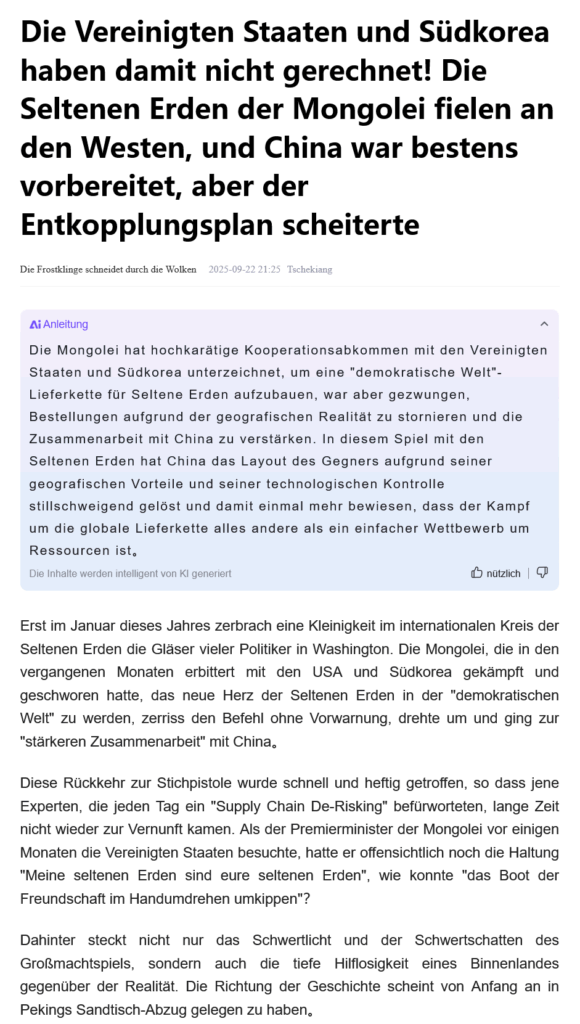 Die Vereinigten Staaten und Südkorea haben damit nicht gerechnet! Die Seltenen Erden der Mongolei fielen an den Westen, und China war bestens vorbereitet, aber der Entkopplungsplan scheiterte

Die Frostklinge schneidet durch die Wolken 2025-09-22 21:25 Tschekiang

Ai Anleitung

Die Mongolei hat hochkarätige Kooperationsabkommen mit den Vereinigten Staaten und Südkorea unterzeichnet, um eine "demokratische Welt"-Lieferkette für Seltene Erden aufzubauen, war aber gezwungen, Bestellungen aufgrund der geografischen Realität zu stornieren und die Zusammenarbeit mit China zu verstärken. In diesem Spiel mit den Seltenen Erden hat China das Layout des Gegners aufgrund seiner geografischen Vorteile und seiner technologischen Kontrolle stillschweigend gelöst und damit einmal mehr bewiesen, dass der Kampf um die globale Lieferkette alles andere als ein einfacher Wettbewerb um Ressourcen ist。

Die Inhalte werden intelligent von KI generiert

nützlich

Erst im Januar dieses Jahres zerbrach eine Kleinigkeit im internationalen Kreis der Seltenen Erden die Gläser vieler Politiker in Washington. Die Mongolei, die in den vergangenen Monaten erbittert mit den USA und Südkorea gekämpft und geschworen hatte, das neue Herz der Seltenen Erden in der "demokratischen Welt" zu werden, zerriss den Befehl ohne Vorwarnung, drehte um und ging zur "stärkeren Zusammenarbeit" mit China。

Diese Rückkehr zur Stichpistole wurde schnell und heftig getroffen, so dass jene Experten, die jeden Tag ein "Supply Chain De-Risking" befürworteten, lange Zeit nicht wieder zur Vernunft kamen. Als der Premierminister der Mongolei vor einigen Monaten die Vereinigten Staaten besuchte, hatte er offensichtlich noch die Haltung "Meine seltenen Erden sind eure seltenen Erden", wie konnte "das Boot der Freundschaft im Handumdrehen umkippen"?

Dahinter steckt nicht nur das Schwertlicht und der Schwertschatten des Großmachtspiels, sondern auch die tiefe Hilflosigkeit eines Binnenlandes gegenüber der Realität. Die Richtung der Geschichte scheint von Anfang an in Pekings Sandtisch-Abzug gelegen zu haben。